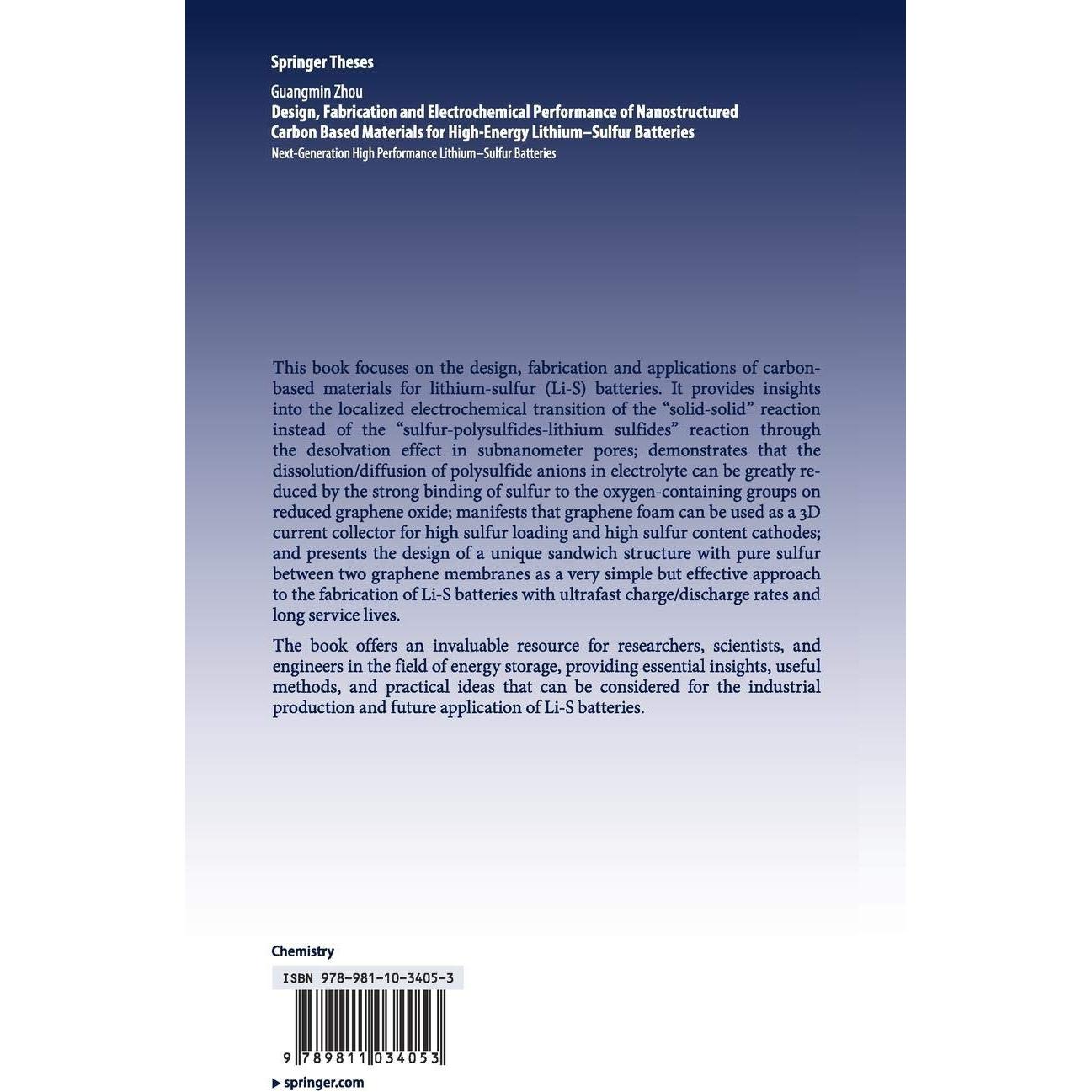 Springer Theses

Guangmin Zhou
Design, Fabrication and Electrochemical Performance of Nanostructured Carbon Based Materials for High-Energy Lithium–Sulfur Batteries
Next-Generation High Performance Lithium–Sulfur Batteries

This book focuses on the design, fabrication and applications of carbon-based materials for lithium-sulfur (Li-S) batteries. It provides insights into the localized electrochemical transition of the "solid-solid" reaction instead of the "sulfur-polysulfides-lithium sulfides" reaction through the desolvation effect in subnanometer pores; demonstrates that the dissolution/diffusion of polysulfide anions in electrolyte can be greatly reduced by the strong binding of sulfur to the oxygen-containing groups on reduced graphene oxide; manifests that graphene foam can be used as a 3D current collector for high sulfur loading and high sulfur content cathodes; and presents the design of a unique sandwich structure with pure sulfur between two graphene membranes as a very simple but effective approach to the fabrication of Li-S batteries with ultrafast charge/discharge rates and long service lives.

The book offers an invaluable resource for researchers, scientists, and engineers in the field of energy storage, providing essential insights, useful methods, and practical ideas that can be considered for the industrial production and future application of Li-S batteries.

Chemistry

ISBN 978-981-10-3405-3

9 789811 034053

▸ springer.com